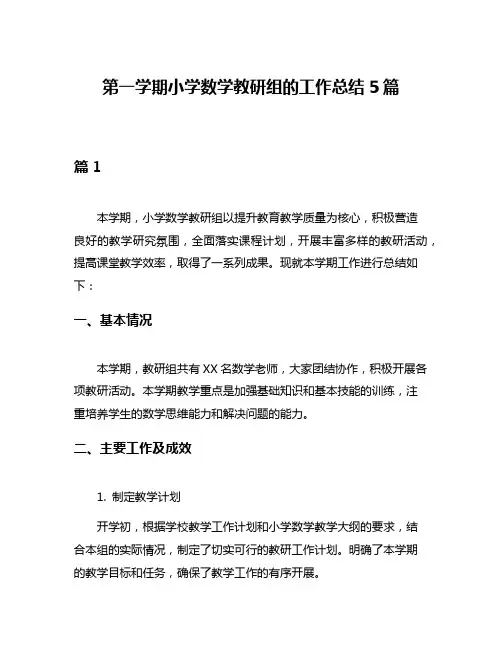 第一学期小学数学教研组的工作总结 5 篇

篇 1

本学期，小学数学教研组以提升教育教学质量为核心，积极营造良好的教学研究氛围，全面落实课程计划，开展丰富多样的教研活动，提高课堂教学效率，取得了一系列成果。现就本学期工作进行总结如下：

一、基本情况

本学期，教研组共有 XX 名数学老师，大家团结协作，积极开展各项教研活动。本学期教学重点是加强基础知识和基本技能的训练，注重培养学生的数学思维能力和解决问题的能力。

二、主要工作及成效

1. 制定教学计划

开学初，根据学校教学工作计划和小学数学教学大纲的要求，结合本组的实际情况，制定了切实可行的教研工作计划。明确了本学期的教学目标和任务，确保了教学工作的有序开展。